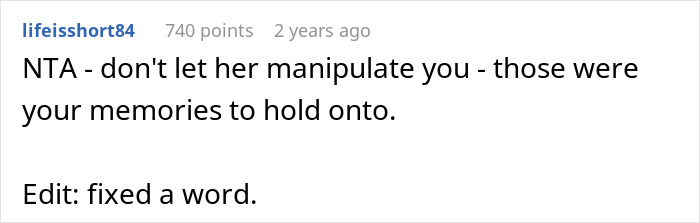 lifeisshort84 740 points 2 years ago

NTA - don't let her manipulate you - those were your memories to hold onto.

Edit: fixed a word.